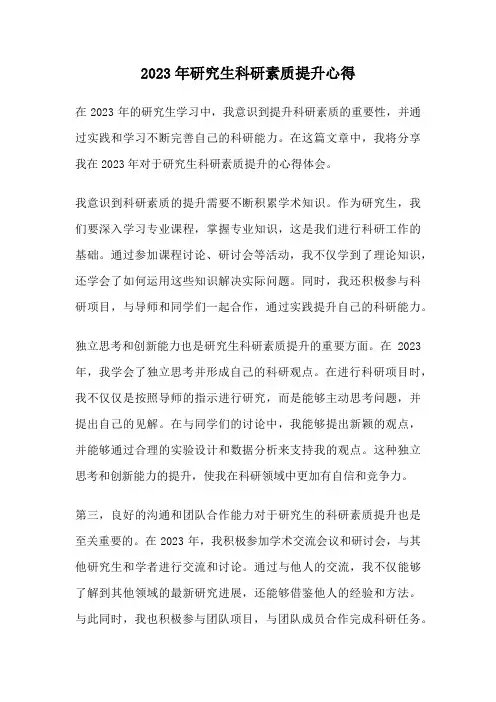 2023年研究生科研素质提升心得

在2023年的研究生学习中，我意识到提升科研素质的重要性，并通过实践和学习不断完善自己的科研能力。在这篇文章中，我将分享我在2023年对于研究生科研素质提升的心得体会。

我意识到科研素质的提升需要不断积累学术知识。作为研究生，我们要深入学习专业课程，掌握专业知识，这是我们进行科研工作的基础。通过参加课程讨论、研讨会等活动，我不仅学到了理论知识，还学会了如何运用这些知识解决实际问题。同时，我还积极参与科研项目，与导师和同学们一起合作，通过实践提升自己的科研能力。

独立思考和创新能力也是研究生科研素质提升的重要方面。在2023年，我学会了独立思考并形成自己的科研观点。在进行科研项目时，我不仅仅是按照导师的指示进行研究，而是能够主动思考问题，并提出自己的见解。在与同学们的讨论中，我能够提出新颖的观点，并能够通过合理的实验设计和数据分析来支持我的观点。这种独立思考和创新能力的提升，使我在科研领域中更加有自信和竞争力。

第三，良好的沟通和团队合作能力对于研究生的科研素质提升也是至关重要的。在2023年，我积极参加学术交流会议和研讨会，与其他研究生和学者进行交流和讨论。通过与他人的交流，我不仅能够了解到其他领域的最新研究进展，还能够借鉴他人的经验和方法。与此同时，我也积极参与团队项目，与团队成员合作完成科研任务。